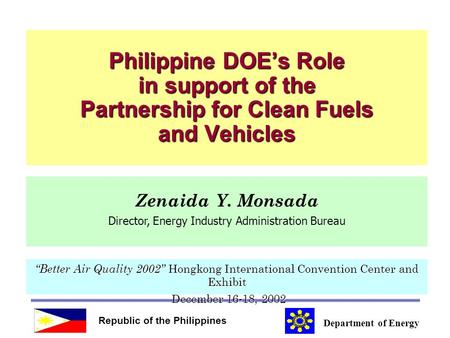 Philippine DOE's Role in support of the Partnership for Clean Fuels and Vehicles

Zenaida Y. Monsada

Director, Energy Industry Administration Bureau

"Better Air Quality 2002" Hongkong International Convention Center and Exhibit

December 16-18, 2002

Republic of the Philippines

Department of Energy